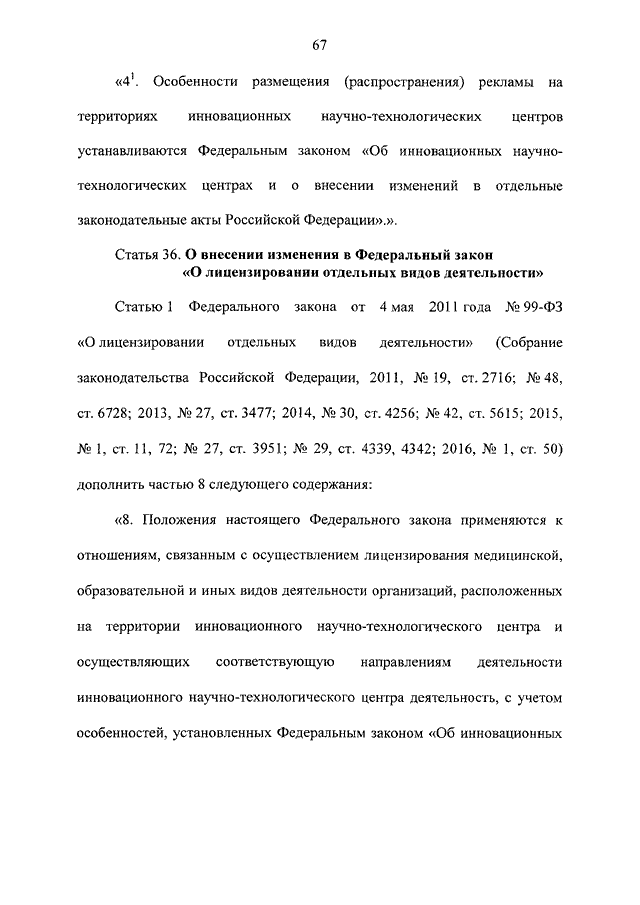 67

«$4^1$. Особенности размещения (распространения) рекламы на территориях инновационных научно-технологических центров устанавливаются Федеральным законом «Об инновационных научно-технологических центрах и о внесении изменений в отдельные законодательные акты Российской Федерации».».

Статья 36. **О внесении изменения в Федеральный закон «О лицензировании отдельных видов деятельности»**

Статью 1 Федерального закона от 4 мая 2011 года № 99-ФЗ «О лицензировании отдельных видов деятельности» (Собрание законодательства Российской Федерации, 2011, № 19, ст. 2716; № 48, ст. 6728; 2013, № 27, ст. 3477; 2014, № 30, ст. 4256; № 42, ст. 5615; 2015, № 1, ст. 11, 72; № 27, ст. 3951; № 29, ст. 4339, 4342; 2016, № 1, ст. 50) дополнить частью 8 следующего содержания:

«8. Положения настоящего Федерального закона применяются к отношениям, связанным с осуществлением лицензирования медицинской, образовательной и иных видов деятельности организаций, расположенных на территории инновационного научно-технологического центра и осуществляющих соответствующую направлениям деятельности инновационного научно-технологического центра деятельность, с учетом особенностей, установленных Федеральным законом «Об инновационных